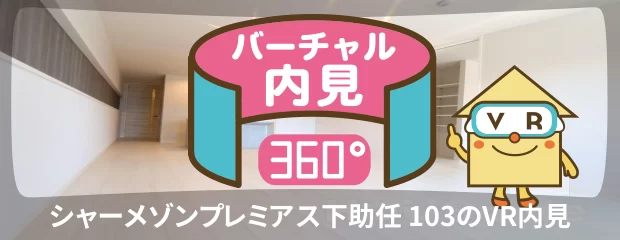 バーチャル
内見

360°

VR

シャーメゾンプレミアス下助任 103のVR内見